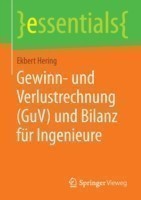 }essentials{

Ekbert Hering

Gewinn- und Verlustrechnung (GuV) und Bilanz für Ingenieure

Springer Vieweg